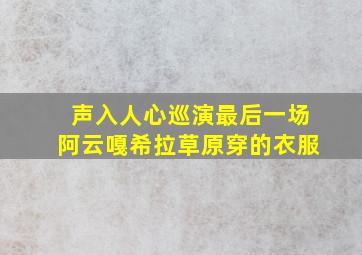 声入人心巡演最后一场
阿云嘎希拉草原穿的衣服